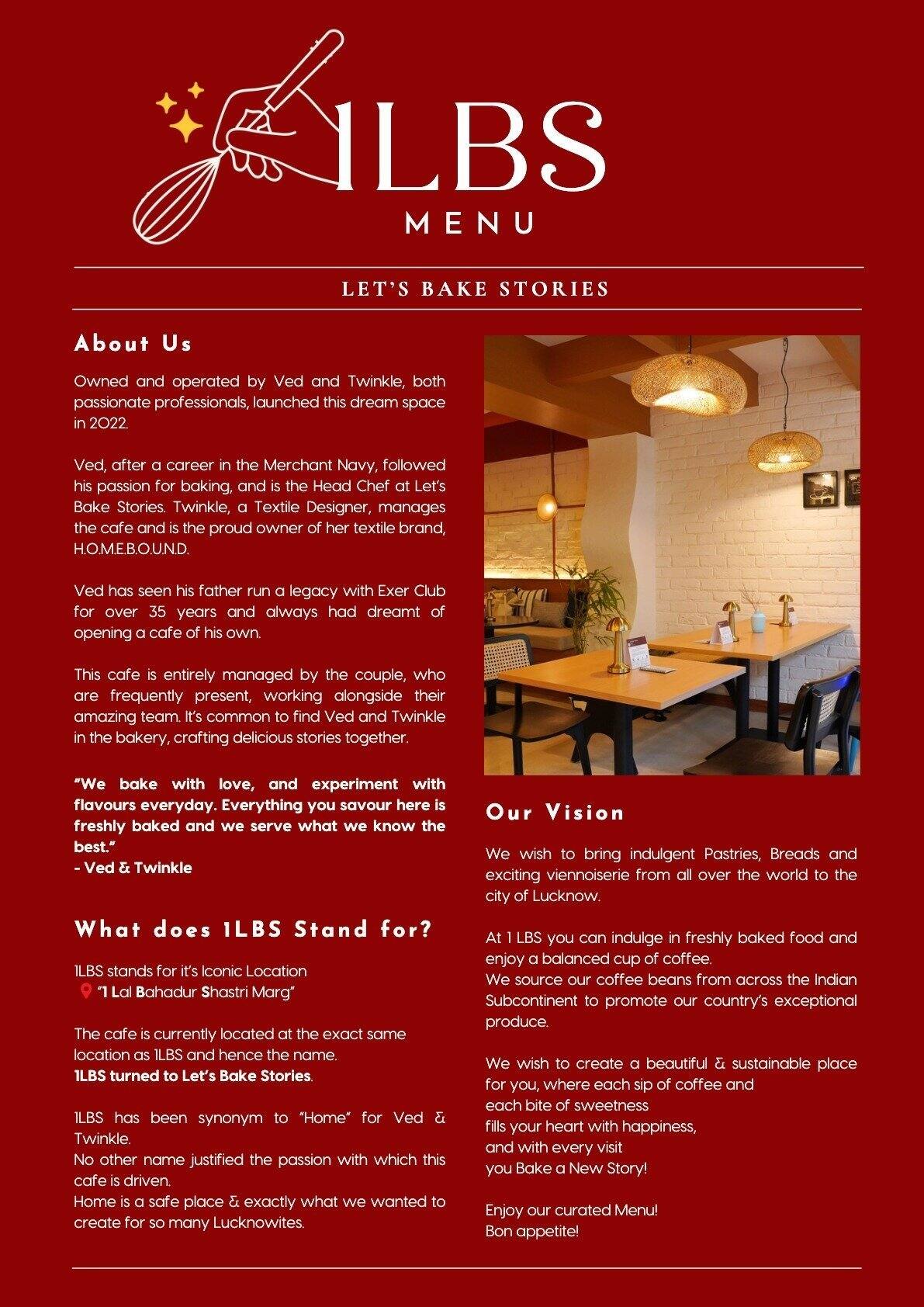 1LBS
MENU

LET'S BAKE STORIES

About Us

Owned and operated by Ved and Twinkle, both passionate professionals, launched this dream space in 2022.

Ved, after a career in the Merchant Navy, followed his passion for baking, and is the Head Chef at Let's Bake Stories. Twinkle, a Textile Designer, manages the cafe and is the proud owner of her textile brand, H.O.M.E.B.O.U.N.D.

Ved has seen his father run a legacy with Exer Club for over 35 years and always had dreamt of opening a cafe of his own.

This cafe is entirely managed by the couple, who are frequently present, working alongside their amazing team. It's common to find Ved and Twinkle in the bakery, crafting delicious stories together.

"We bake with love, and experiment with flavours everyday. Everything you savour here is freshly baked and we serve what we know the best."
- Ved & Twinkle

What does 1LBS Stand for?

1LBS stands for it's Iconic Location
"1 Lal Bahadur Shastri Marg"

The cafe is currently located at the exact same location as 1LBS and hence the name.
1LBS turned to Let's Bake Stories.

1LBS has been synonym to "Home" for Ved & Twinkle.
No other name justified the passion with which this cafe is driven.
Home is a safe place & exactly what we wanted to create for so many Lucknowites.

Our Vision

We wish to bring indulgent Pastries, Breads and exciting viennoiserie from all over the world to the city of Lucknow.

At 1 LBS you can indulge in freshly baked food and enjoy a balanced cup of coffee.
We source our coffee beans from across the Indian Subcontinent to promote our country's exceptional produce.

We wish to create a beautiful & sustainable place for you, where each sip of coffee and
each bite of sweetness
fills your heart with happiness,
and with every visit
you Bake a New Story!

Enjoy our curated Menu!
Bon appetite!